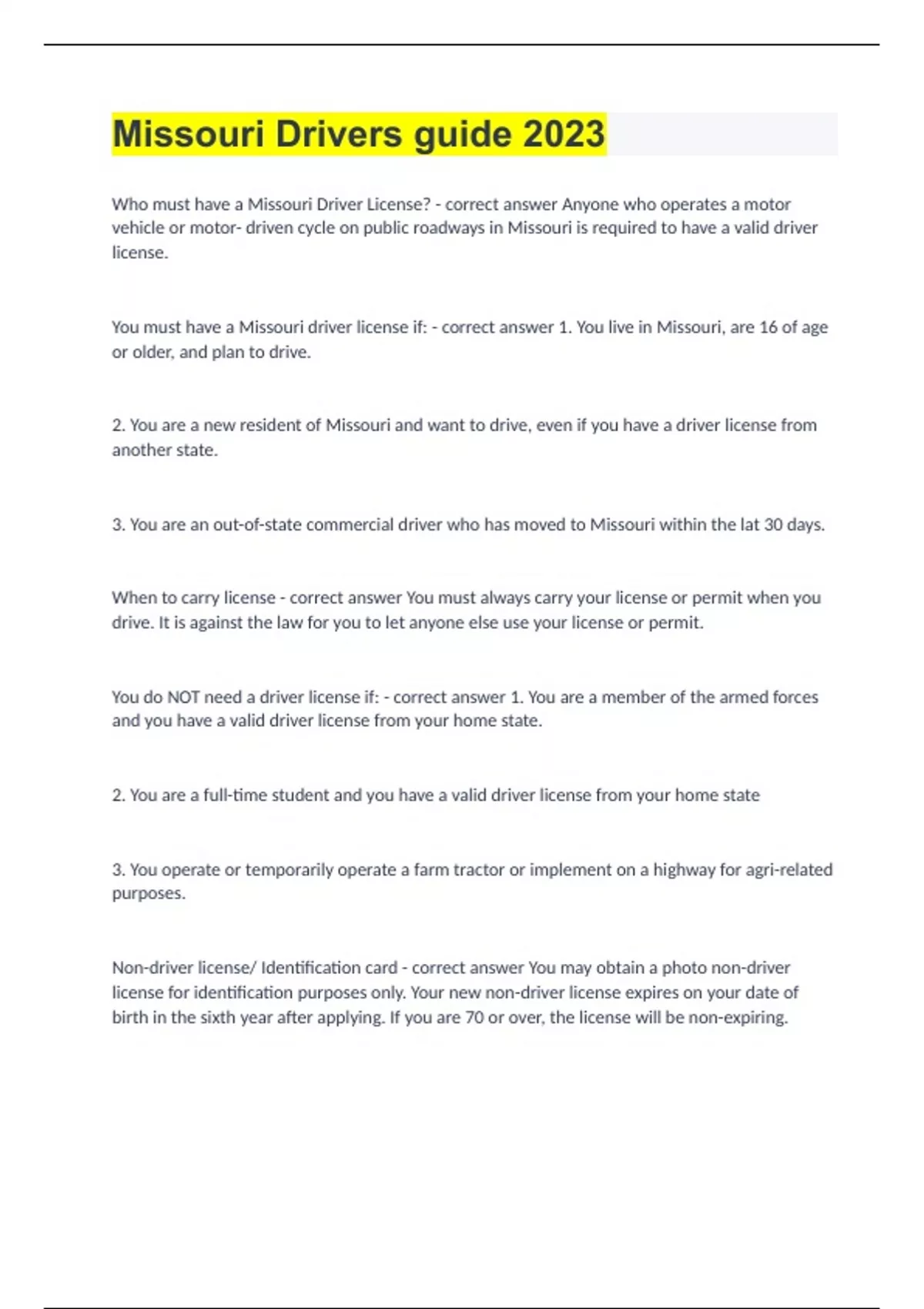 Missouri Drivers guide 2023

Who must have a Missouri Driver License? - correct answer Anyone who operates a motor vehicle or motor- driven cycle on public roadways in Missouri is required to have a valid driver license.

You must have a Missouri driver license if: - correct answer 1. You live in Missouri, are 16 of age or older, and plan to drive.

2. You are a new resident of Missouri and want to drive, even if you have a driver license from another state.

3. You are an out-of-state commercial driver who has moved to Missouri within the lat 30 days.

When to carry license - correct answer You must always carry your license or permit when you drive. It is against the law for you to let anyone else use your license or permit.

You do NOT need a driver license if: - correct answer 1. You are a member of the armed forces and you have a valid driver license from your home state.

2. You are a full-time student and you have a valid driver license from your home state

3. You operate or temporarily operate a farm tractor or implement on a highway for agri-related purposes.

Non-driver license/ Identification card - correct answer You may obtain a photo non-driver license for identification purposes only. Your new non-driver license expires on your date of birth in the sixth year after applying. If you are 70 or over, the license will be non-expiring.